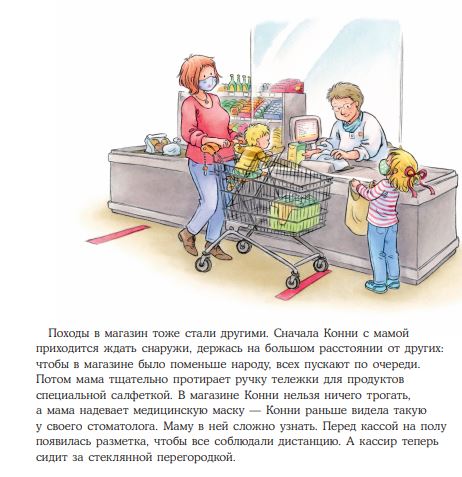 Походы в магазин тоже стали другими. Сначала Конни с мамой приходится ждать снаружи, держась на большом расстоянии от других: чтобы в магазине было поменьше народу, всех пускают по очереди. Потом мама тщательно протирает ручку тележки для продуктов специальной салфеткой. В магазине Конни нельзя ничего трогать, а мама надевает медицинскую маску — Конни раньше видела такую у своего стоматолога. Маму в ней сложно узнать. Перед кассой на полу появилась разметка, чтобы все соблюдали дистанцию. А кассир теперь сидит за стеклянной перегородкой.